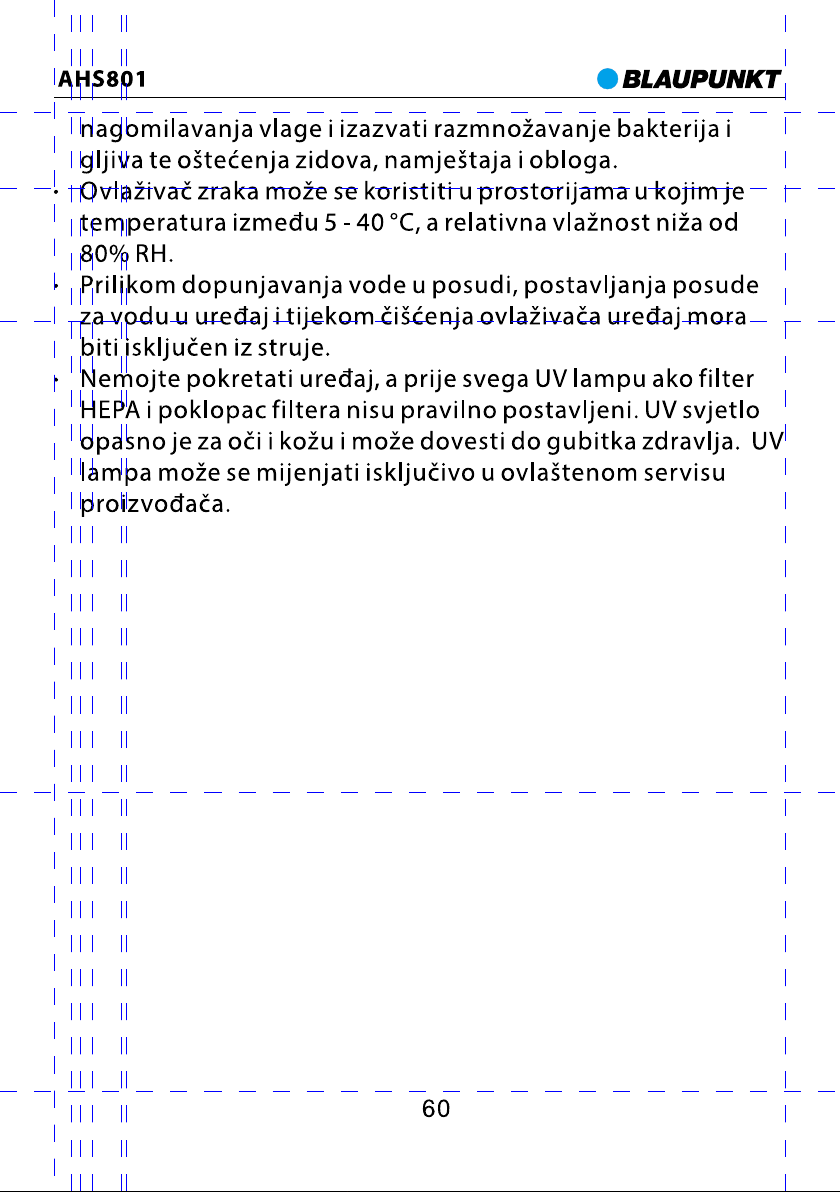 AHS801

BLAUPUNKT

nagomilavanja vlage i izazvati razmnožavanje bakterija i gljiva te oštećenja zidova, namještaja i obloga.

• Ovlaživač zraka može se koristiti u prostorijama u kojim je temperatura između 5 - 40 °C, a relativna vlažnost niža od 80% RH.

• Prilikom dopunjavanja vode u posudi, postavljanja posude za vodu u uređaj i tijekom čišćenja ovlaživača uređaj mora biti isključen iz struje.

• Nemojte pokretati uređaj, a prije svega UV lampu ako filter HEPA i poklopac filtera nisu pravilno postavljeni. UV svjetlo opasno je za oči i kožu i može dovesti do gubitka zdravlja. UV lampa može se mijenjati isključivo u ovlaštenom servisu proizvođača.

60